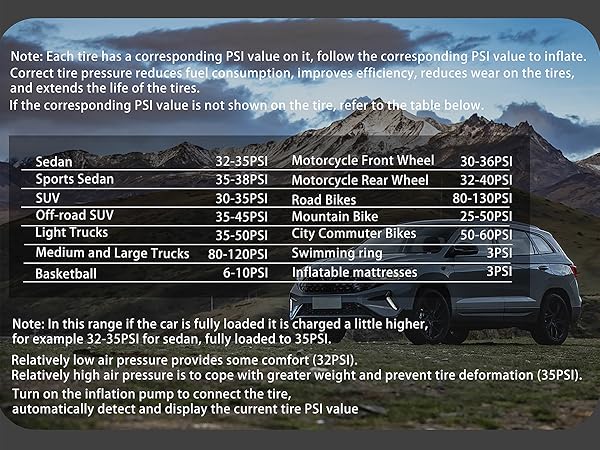 Note: Each tire has a corresponding PSI value on it, follow the corresponding PSI value to inflate. Correct tire pressure reduces fuel consumption, improves efficiency, reduces wear on the tires, and extends the life of the tires.
If the corresponding PSI value is not shown on the tire, refer to the table below.

| Sedan | 32-35PSI | Motorcycle Front Wheel | 30-36PSI |
|---|---|---|---|
| Sports Sedan | 35-38PSI | Motorcycle Rear Wheel | 32-40PSI |
| SUV | 30-35PSI | Road Bikes | 80-130PSI |
| Off-road SUV | 35-45PSI | Mountain Bike | 25-50PSI |
| Light Trucks | 35-50PSI | City Commuter Bikes | 50-60PSI |
| Medium and Large Trucks | 80-120PSI | Swimming ring | 3PSI |
| Basketball | 6-10PSI | Inflatable mattresses | 3PSI |

Note: In this range if the car is fully loaded it is charged a little higher, for example 32-35PSI for sedan, fully loaded to 35PSI.

Relatively low air pressure provides some comfort (32PSI).
Relatively high air pressure is to cope with greater weight and prevent tire deformation (35PSI).

Turn on the inflation pump to connect the tire,
automatically detect and display the current tire PSI value